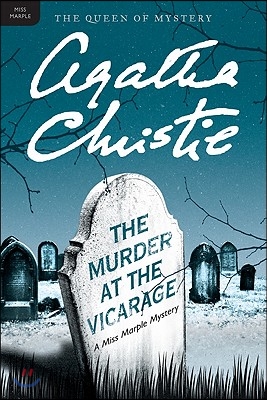 MISS MARPLE

THE QUEEN OF MYSTERY

Agatha Christie

THE MURDER AT THE VICARAGE

A Miss Marple Mystery